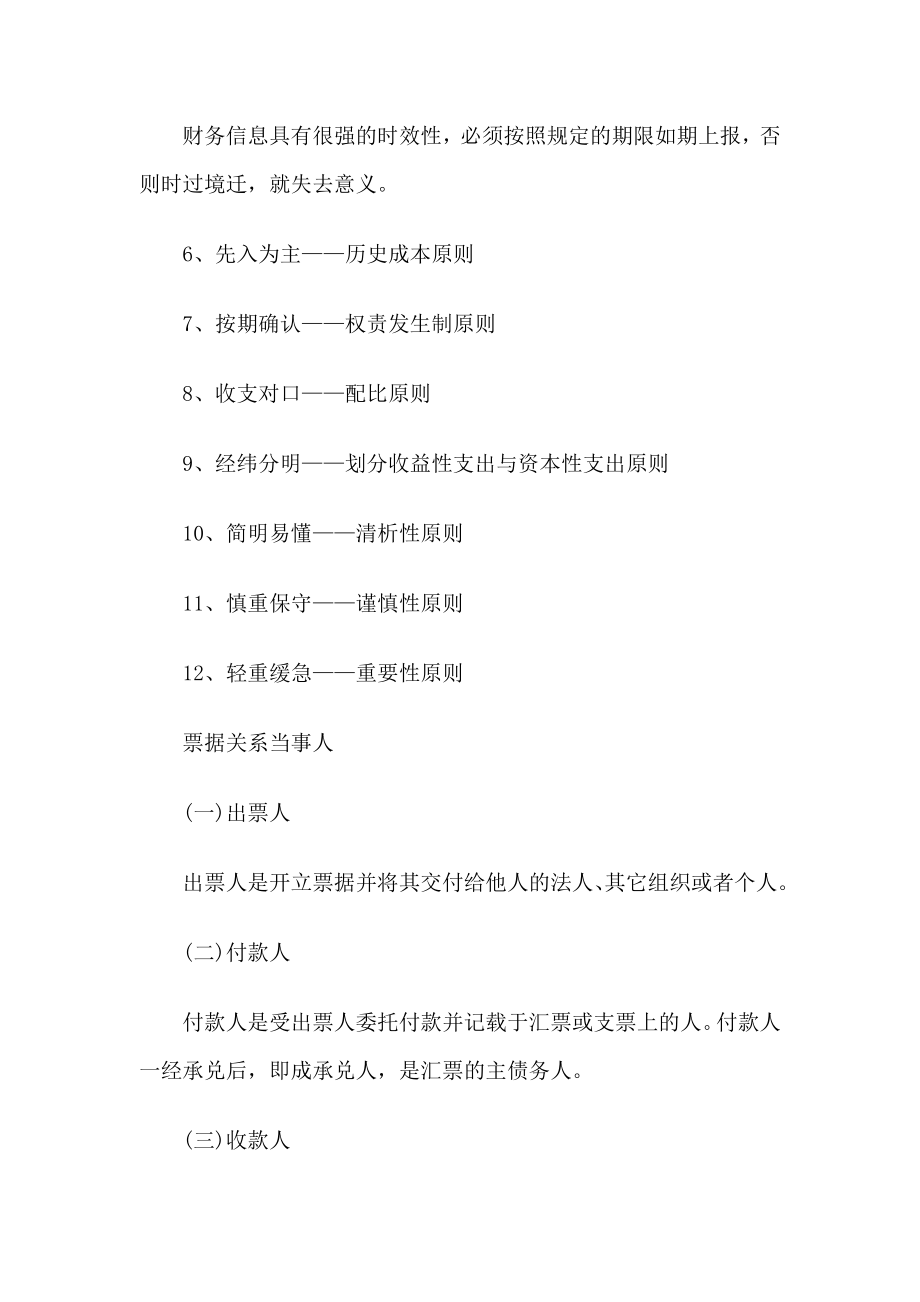 财务信息具有很强的时效性，必须按照规定的期限如期上报，否则时过境迁，就失去意义。

6、先入为主——历史成本原则

7、按期确认——权责发生制原则

8、收支对口——配比原则

9、经纬分明——划分收益性支出与资本性支出原则

10、简明易懂——清析性原则

11、慎重保守——谨慎性原则

12、轻重缓急——重要性原则

票据关系当事人

(一)出票人

出票人是开立票据并将其交付给他人的法人、其它组织或者个人。

(二)付款人

付款人是受出票人委托付款并记载于汇票或支票上的人。付款人一经承兑后，即成承兑人，是汇票的主债务人。

(三)收款人